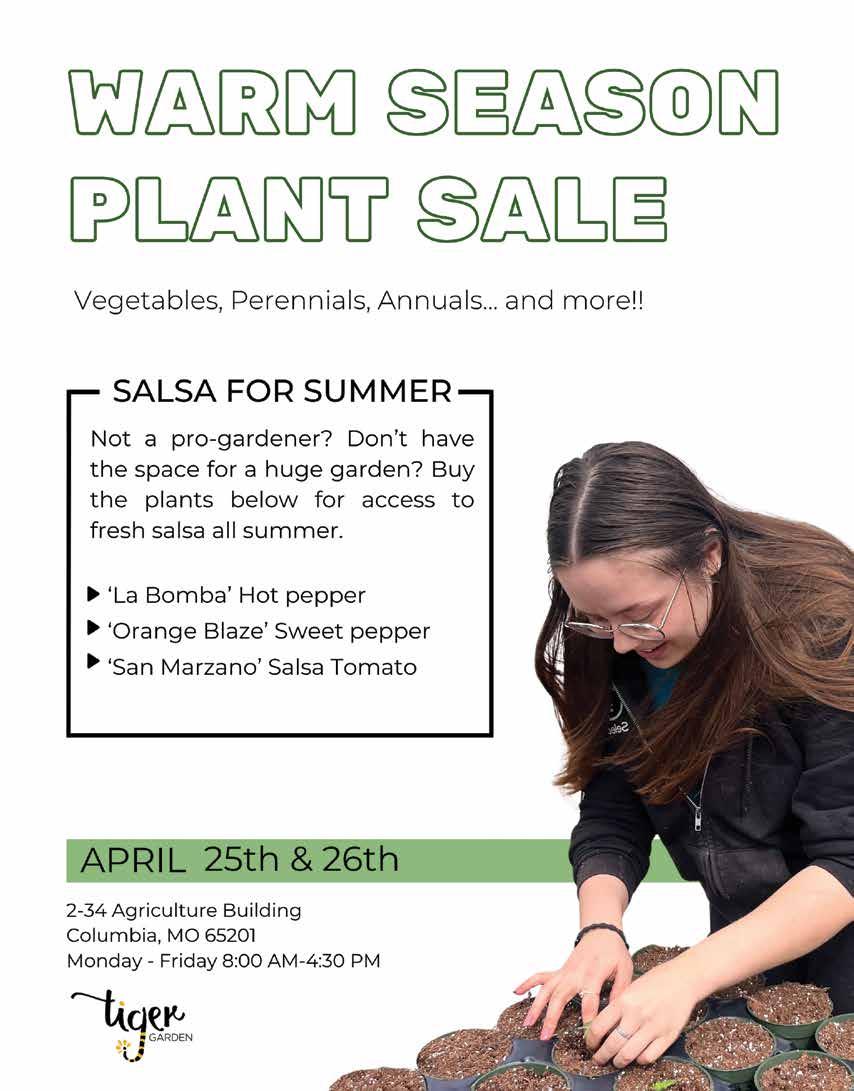 WARM SEASON PLANT SALE

Vegetables, Perennials, Annuals... and more!!

SALSA FOR SUMMER

Not a pro-gardener? Don't have the space for a huge garden? Buy the plants below for access to fresh salsa all summer.

▶ 'La Bomba' Hot pepper
▶ 'Orange Blaze' Sweet pepper
▶ 'San Marzano' Salsa Tomato

APRIL 25th & 26th

2-34 Agriculture Building
Columbia, MO 65201
Monday - Friday 8:00 AM-4:30 PM

tiger GARDEN